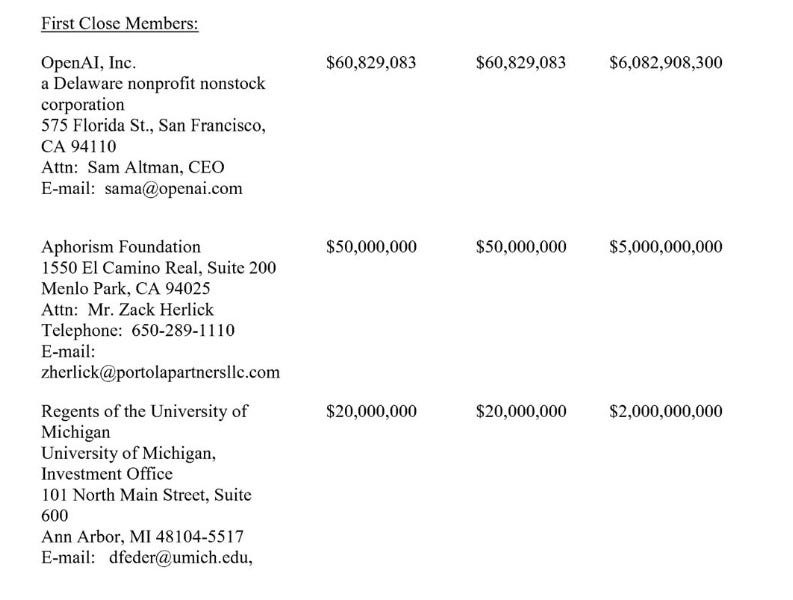 First Close Members:

| OpenAI, Inc. a Delaware nonprofit nonstock corporation 575 Florida St., San Francisco, CA 94110 Attn: Sam Altman, CEO E-mail: sama@openai.com | $60,829,083 | $60,829,083 | $6,082,908,300 |
|---|---|---|---|
| Aphorism Foundation 1550 El Camino Real, Suite 200 Menlo Park, CA 94025 Attn: Mr. Zack Herlick Telephone: 650-289-1110 E-mail: zherlick@portolapartnersllc.com | $50,000,000 | $50,000,000 | $5,000,000,000 |
| Regents of the University of Michigan University of Michigan, Investment Office 101 North Main Street, Suite 600 Ann Arbor, MI 48104-5517 E-mail: dfeder@umich.edu, | $20,000,000 | $20,000,000 | $2,000,000,000 |